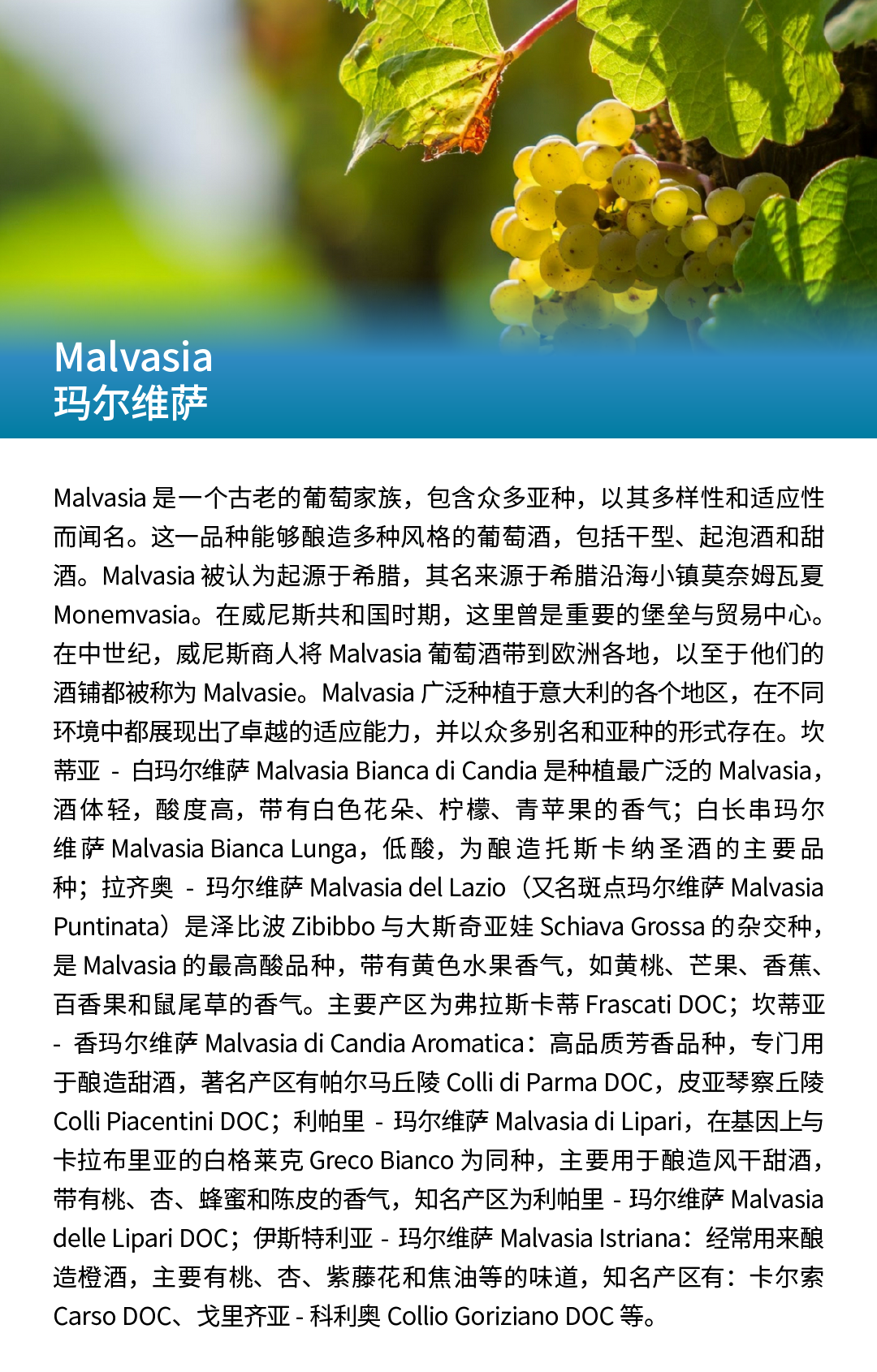 Malvasia
玛尔维萨

Malvasia 是一个古老的葡萄家族，包含众多亚种，以其多样性和适应性而闻名。这一品种能够酿造多种风格的葡萄酒，包括干型、起泡酒和甜酒。Malvasia 被认为起源于希腊，其名来源于希腊沿海小镇莫奈姆瓦夏 Monemvasia。在威尼斯共和国时期，这里曾是重要的堡垒与贸易中心。在中世纪，威尼斯商人将 Malvasia 葡萄酒带到欧洲各地，以至于他们的酒铺都被称为 Malvasie。Malvasia 广泛种植于意大利的各个地区，在不同环境中都展现出了卓越的适应能力，并以众多别名和亚种的形式存在。坎蒂亚 - 白玛尔维萨 Malvasia Bianca di Candia 是种植最广泛的 Malvasia，酒体轻，酸度高，带有白色花朵、柠檬、青苹果的香气；白长串玛尔维萨 Malvasia Bianca Lunga，低酸，为酿造托斯卡纳圣酒的主要品种；拉齐奥 - 玛尔维萨 Malvasia del Lazio（又名斑点玛尔维萨 Malvasia Puntinata）是泽比波 Zibibbo 与大斯奇亚娃 Schiava Grossa 的杂交种，是 Malvasia 的最高酸品种，带有黄色水果香气，如黄桃、芒果、香蕉、百香果和鼠尾草的香气。主要产区为弗拉斯卡蒂 Frascati DOC；坎蒂亚 - 香玛尔维萨 Malvasia di Candia Aromatica：高品质芳香品种，专门用于酿造甜酒，著名产区有帕尔马丘陵 Colli di Parma DOC，皮亚琴察丘陵 Colli Piacentini DOC；利帕里 - 玛尔维萨 Malvasia di Lipari，在基因上与卡拉布里亚的白格莱克 Greco Bianco 为同种，主要用于酿造风干甜酒，带有桃、杏、蜂蜜和陈皮的香气，知名产区为利帕里 - 玛尔维萨 Malvasia delle Lipari DOC；伊斯特利亚 - 玛尔维萨 Malvasia Istriana：经常用来酿造橙酒，主要有桃、杏、紫藤花和焦油等的味道，知名产区有：卡尔索 Carso DOC、戈里齐亚 - 科利奥 Collio Goriziano DOC 等。